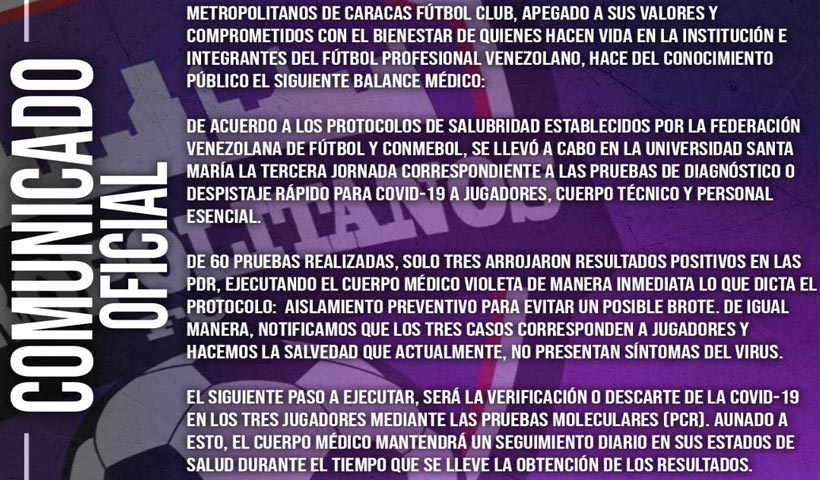 COMUNICADO OFICIAL

METROPOLITANOS DE CARACAS FÚTBOL CLUB, APEGADO A SUS VALORES Y COMPROMETIDOS CON EL BIENESTAR DE QUIENES HACEN VIDA EN LA INSTITUCIÓN E INTEGRANTES DEL FÚTBOL PROFESIONAL VENEZOLANO, HACE DEL CONOCIMIENTO PÚBLICO EL SIGUIENTE BALANCE MÉDICO:

DE ACUERDO A LOS PROTOCOLOS DE SALUBRIDAD ESTABLECIDOS POR LA FEDERACIÓN VENEZOLANA DE FÚTBOL Y CONMEBOL, SE LLEVÓ A CABO EN LA UNIVERSIDAD SANTA MARÍA LA TERCERA JORNADA CORRESPONDIENTE A LAS PRUEBAS DE DIAGNÓSTICO O DESPISTAJE RÁPIDO PARA COVID-19 A JUGADORES, CUERPO TÉCNICO Y PERSONAL ESENCIAL.

DE 60 PRUEBAS REALIZADAS, SOLO TRES ARROJARON RESULTADOS POSITIVOS EN LAS PDR, EJECUTANDO EL CUERPO MÉDICO VIOLETA DE MANERA INMEDIATA LO QUE DICTA EL PROTOCOLO: AISLAMIENTO PREVENTIVO PARA EVITAR UN POSIBLE BROTE. DE IGUAL MANERA, NOTIFICAMOS QUE LOS TRES CASOS CORRESPONDEN A JUGADORES Y HACEMOS LA SALVEDAD QUE ACTUALMENTE, NO PRESENTAN SÍNTOMAS DEL VIRUS.

EL SIGUIENTE PASO A EJECUTAR, SERÁ LA VERIFICACIÓN O DESCARTE DE LA COVID-19 EN LOS TRES JUGADORES MEDIANTE LAS PRUEBAS MOLECULARES (PCR). AUNADO A ESTO, EL CUERPO MÉDICO MANTENDRÁ UN SEGUIMIENTO DIARIO EN SUS ESTADOS DE SALUD DURANTE EL TIEMPO QUE SE LLEVE LA OBTENCIÓN DE LOS RESULTADOS.